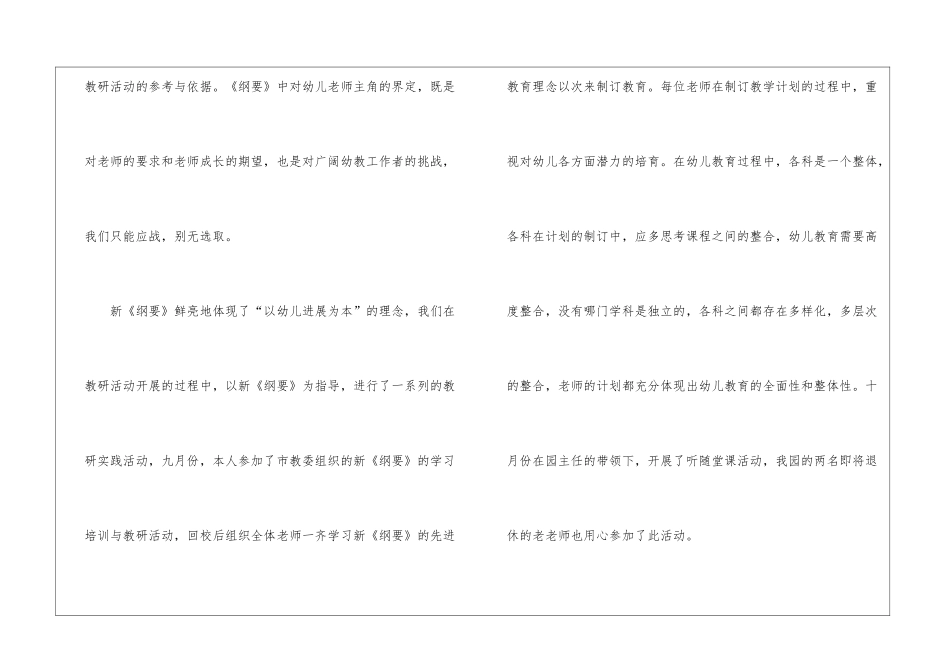 教研活动的参考与依据。《纲要》中对幼儿老师主角的界定，既是对老师的要求和老师成长的期望，也是对广阔幼教工作者的挑战，我们只能应战，别无选取。

新《纲要》鲜亮地体现了“以幼儿进展为本”的理念，我们在教研活动开展的过程中，以新《纲要》为指导，进行了一系列的教研实践活动，九月份，本人参加了市教委组织的新《纲要》的学习培训与教研活动，回校后组织全体老师一齐学习新《纲要》的先进教育理念以次来制订教育。每位老师在制订教学计划的过程中，重视对幼儿各方面潜力的培育。在幼儿教育过程中，各科是一个整体，各科在计划的制订中，应多思考课程之间的整合，幼儿教育需要高度整合，没有哪门学科是独立的，各科之间都存在多样化，多层次的整合，老师的计划都充分体现出幼儿教育的全面性和整体性。十月份在园主任的带领下，开展了听随堂课活动，我园的两名即将退休的老老师也用心参加了此活动。